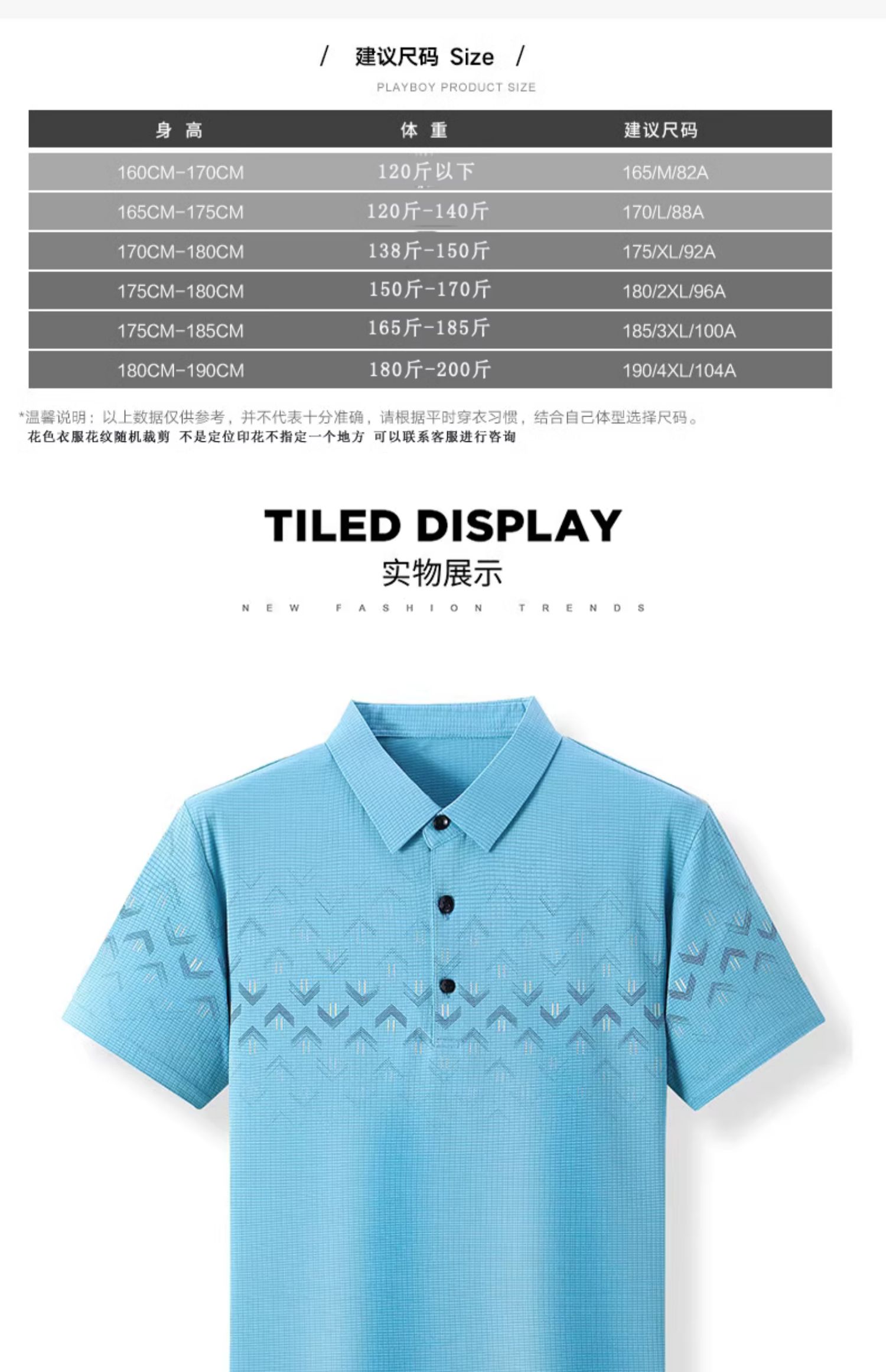 / 建议尺码 Size /

PLAYBOY PRODUCT SIZE

| 身 高 | 体 重 | 建议尺码 |
|---|---|---|
| 160CM-170CM | 120斤以下 | 165/M/82A |
| 165CM-175CM | 120斤-140斤 | 170/L/88A |
| 170CM-180CM | 138斤-150斤 | 175/XL/92A |
| 175CM-180CM | 150斤-170斤 | 180/2XL/96A |
| 175CM-185CM | 165斤-185斤 | 185/3XL/100A |
| 180CM-190CM | 180斤-200斤 | 190/4XL/104A |

*温馨说明：以上数据仅供参考，并不代表十分准确，请根据平时穿衣习惯，结合自己体型选择尺码。
花色衣服花纹随机裁剪 不是定位印花不指定一个地方 可以联系客服进行咨询

TILED DISPLAY
实物展示
NEW FASHION TRENDS